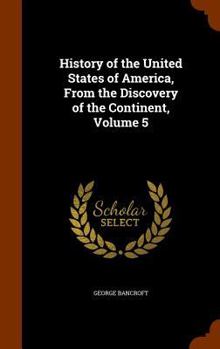 History of the United States of America, From the Discovery of the Continent, Volume 5

Scholar
SELECT

GEORGE BANCROFT